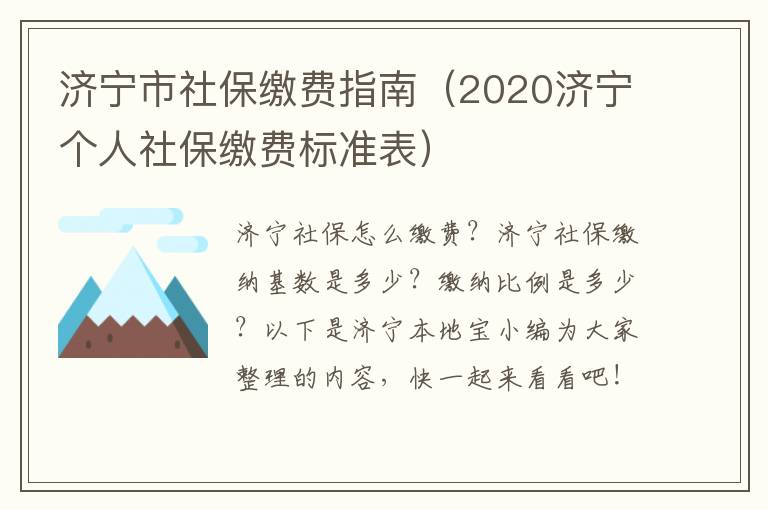 济宁市社保缴费指南（2020济宁个人社保缴费标准表）

济宁社保怎么缴费？济宁社保缴纳基数是多少？缴纳比例是多少？以下是济宁本地宝小编为大家整理的内容，快一起来看看吧！